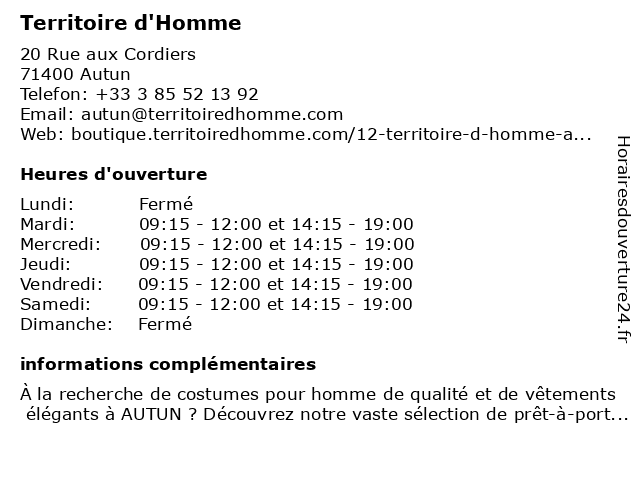 Territoire d'Homme

20 Rue aux Cordiers
71400 Autun
Telefon: +33 3 85 52 13 92
Email: autun@territoiredhomme.com
Web: boutique.territoiredhomme.com/12-territoire-d-homme-a...

Heures d'ouverture

| | |
|---|---|
| Lundi: | Fermé |
| Mardi: | 09:15 - 12:00 et 14:15 - 19:00 |
| Mercredi: | 09:15 - 12:00 et 14:15 - 19:00 |
| Jeudi: | 09:15 - 12:00 et 14:15 - 19:00 |
| Vendredi: | 09:15 - 12:00 et 14:15 - 19:00 |
| Samedi: | 09:15 - 12:00 et 14:15 - 19:00 |
| Dimanche: | Fermé |

informations complémentaires

À la recherche de costumes pour homme de qualité et de vêtements élégants à AUTUN ? Découvrez notre vaste sélection de prêt-à-port...

Horairesdouverture24.fr